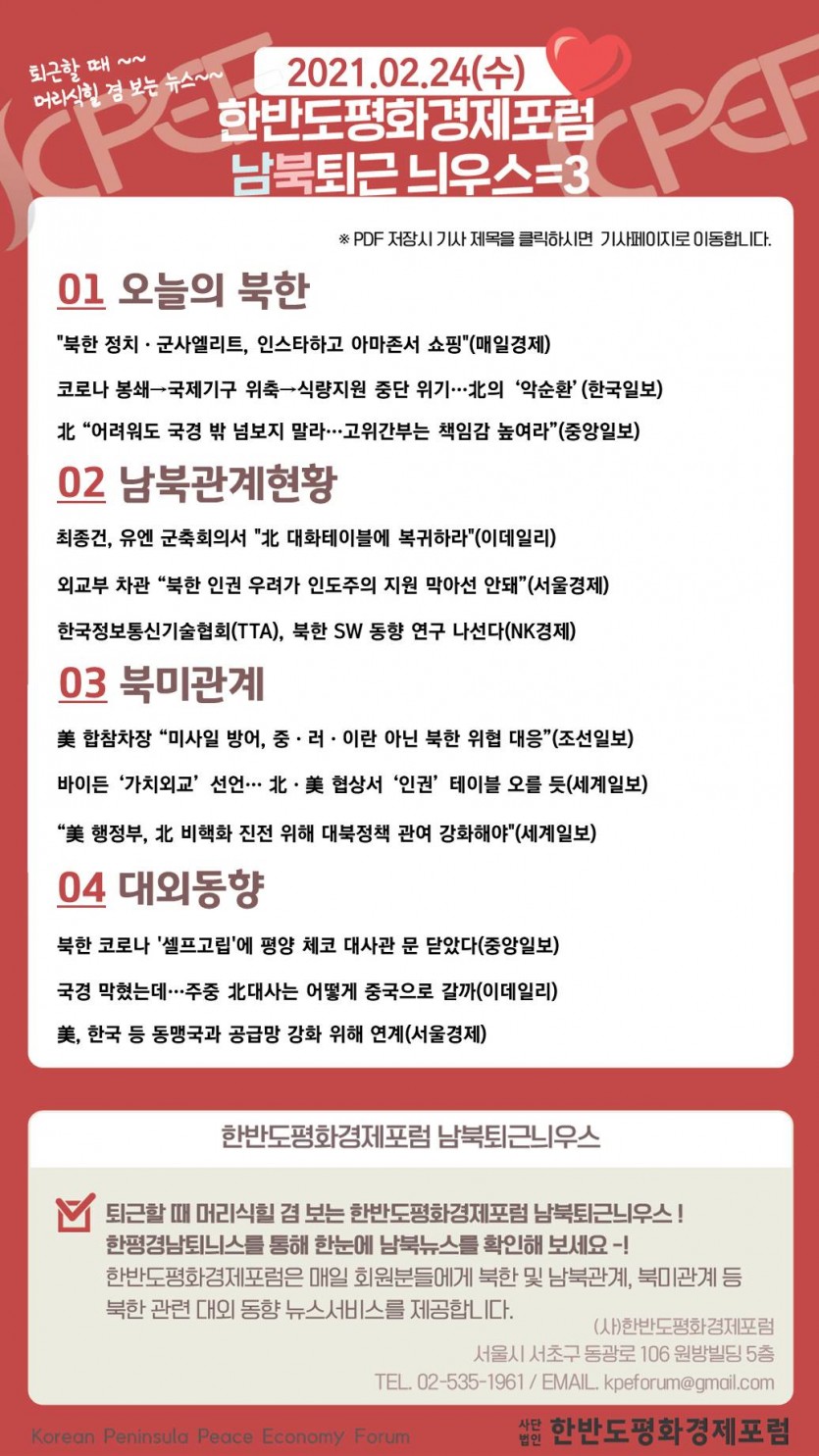 퇴근할 때 ~~
머리식힐 겸 보는 뉴스~~

KPEF

2021.02.24(수)

한반도평화경제포럼
남북퇴근 늬우스=3

※ PDF 저장시 기사 제목을 클릭하시면 기사페이지로 이동합니다.

01 오늘의 북한

"북한 정치 · 군사엘리트, 인스타하고 아마존서 쇼핑"(매일경제)

코로나 봉쇄→국제기구 위축→식량지원 중단 위기…北의 '악순환' (한국일보)

北 "어려워도 국경 밖 넘보지 말라…고위간부는 책임감 높여라"(중앙일보)

02 남북관계현황

최종건, 유엔 군축회의서 "北 대화테이블에 복귀하라"(이데일리)

외교부 차관 "북한 인권 우려가 인도주의 지원 막아선 안돼"(서울경제)

한국정보통신기술협회(TTA), 북한 SW 동향 연구 나선다(NK경제)

03 북미관계

美 합참차장 "미사일 방어, 중 · 러 · 이란 아닌 북한 위협 대응"(조선일보)

바이든 '가치외교' 선언… 北 · 美 협상서 '인권' 테이블 오를 듯(세계일보)

"美 행정부, 北 비핵화 진전 위해 대북정책 관여 강화해야"(세계일보)

04 대외동향

북한 코로나 '셀프고립'에 평양 체코 대사관 문 닫았다(중앙일보)

국경 막혔는데…주중 北대사는 어떻게 중국으로 갈까(이데일리)

美, 한국 등 동맹국과 공급망 강화 위해 연계(서울경제)

한반도평화경제포럼 남북퇴근늬우스

퇴근할 때 머리식힐 겸 보는 한반도평화경제포럼 남북퇴근늬우스 !
한평경남퇴늬스를 통해 한눈에 남북뉴스를 확인해 보세요 -!
한반도평화경제포럼은 매일 회원분들에게 북한 및 남북관계, 북미관계 등 북한 관련 대외 동향 뉴스서비스를 제공합니다.

(사)한반도평화경제포럼
서울시 서초구 동광로 106 원방빌딩 5층
TEL. 02-535-1961 / EMAIL. kpeforum@gmail.com

Korean Peninsula Peace Economy Forum

사단법인 한반도평화경제포럼